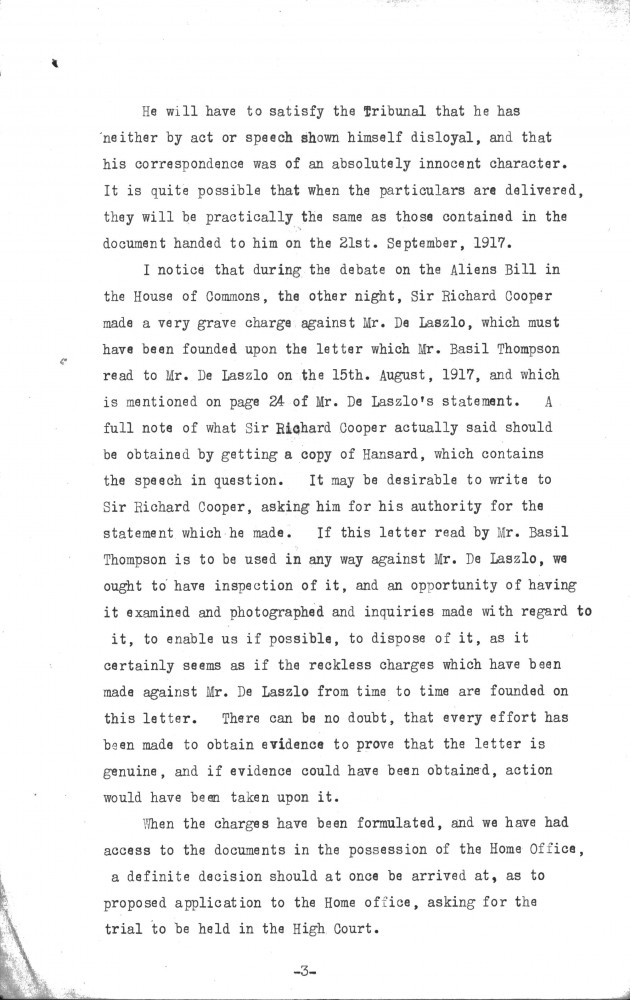 He will have to satisfy the Tribunal that he has neither by act or speech shown himself disloyal, and that his correspondence was of an absolutely innocent character. It is quite possible that when the particulars are delivered, they will be practically the same as those contained in the document handed to him on the 21st. September, 1917.

I notice that during the debate on the Aliens Bill in the House of Commons, the other night, Sir Richard Cooper made a very grave charge against Mr. De Laszlo, which must have been founded upon the letter which Mr. Basil Thompson read to Mr. De Laszlo on the 15th. August, 1917, and which is mentioned on page 24 of Mr. De Laszlo's statement. A full note of what Sir Richard Cooper actually said should be obtained by getting a copy of Hansard, which contains the speech in question. It may be desirable to write to Sir Richard Cooper, asking him for his authority for the statement which he made. If this letter read by Mr. Basil Thompson is to be used in any way against Mr. De Laszlo, we ought to have inspection of it, and an opportunity of having it examined and photographed and inquiries made with regard to it, to enable us if possible, to dispose of it, as it certainly seems as if the reckless charges which have been made against Mr. De Laszlo from time to time are founded on this letter. There can be no doubt, that every effort has been made to obtain evidence to prove that the letter is genuine, and if evidence could have been obtained, action would have been taken upon it.

When the charges have been formulated, and we have had access to the documents in the possession of the Home Office, a definite decision should at once be arrived at, as to proposed application to the Home office, asking for the trial to be held in the High Court.

-3-